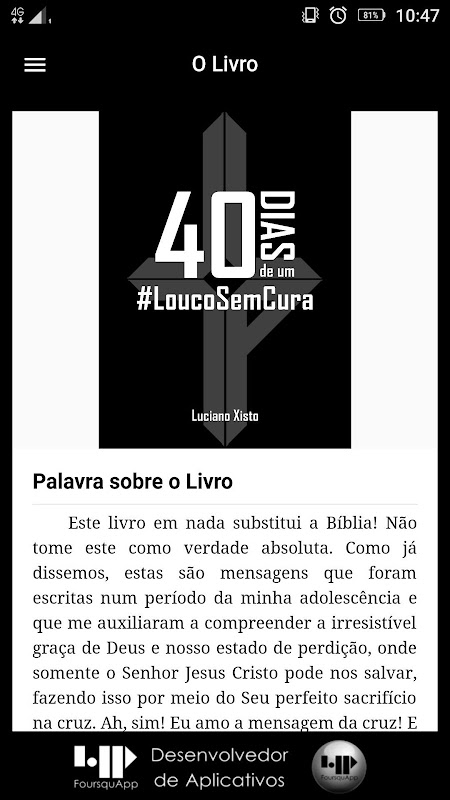 4G 81% 10:47

O Livro

40 DIAS de um #LoucoSemCura

Luciano Xisto

Palavra sobre o Livro

Este livro em nada substitui a Bíblia! Não tome este como verdade absoluta. Como já dissemos, estas são mensagens que foram escritas num período da minha adolescência e que me auxiliaram a compreender a irresistível graça de Deus e nosso estado de perdição, onde somente o Senhor Jesus Cristo pode nos salvar, fazendo isso por meio do Seu perfeito sacrifício na cruz. Ah, sim! Eu amo a mensagem da cruz! E

FoursquApp Desenvolvedor de Aplicativos FoursquApp